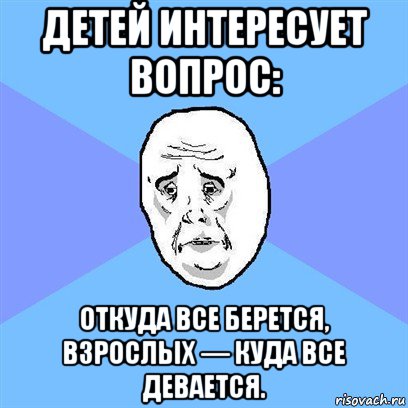 ДЕТЕЙ ИНТЕРЕСУЕТ ВОПРОС:

ОТКУДА ВСЕ БЕРЕТСЯ, ВЗРОСЛЫХ — КУДА ВСЕ ДЕВАЕТСЯ.

risovach.ru